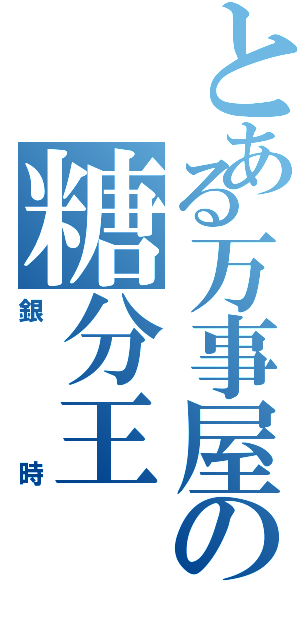 とある万事屋の

糖分王

銀時